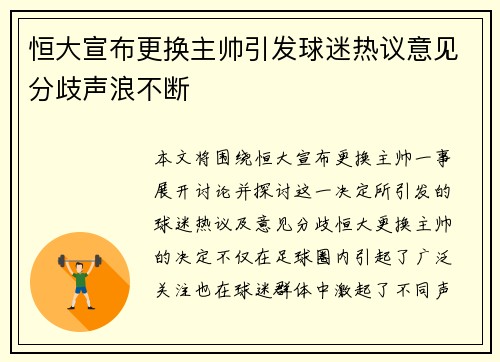 恒大宣布更换主帅引发球迷热议意见分歧声浪不断

本文将围绕恒大宣布更换主帅一事展开讨论并探讨这一决定所引发的球迷热议及意见分歧恒大更换主帅的决定不仅在足球圈内引起了广泛关注也在球迷群体中激起了不同声